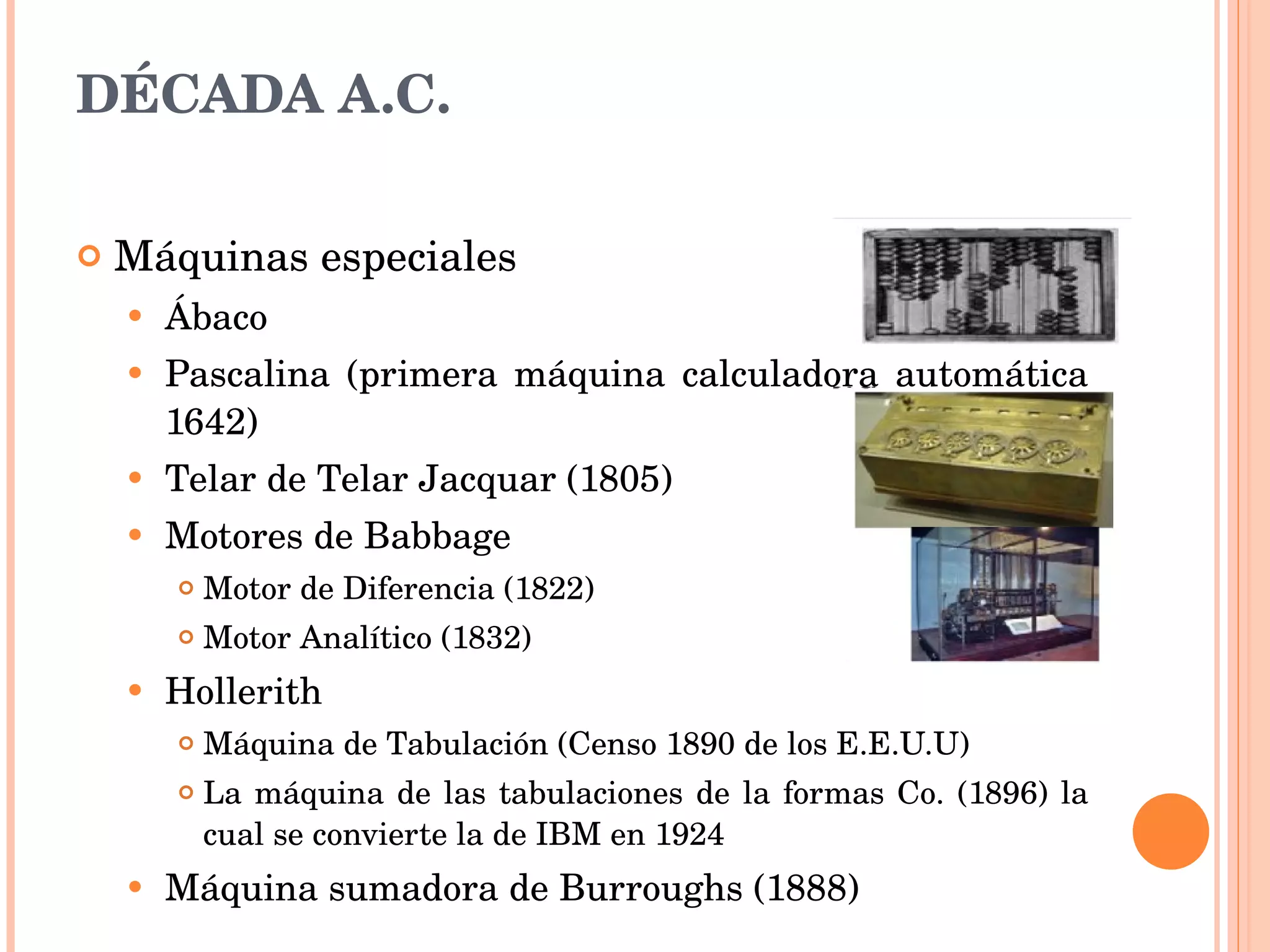 DÉCADA A.C.

Máquinas especiales
Ábaco
Pascalina (primera máquina calculadora automática 1642)
Telar de Telar Jacquar (1805)
Motores de Babbage
Motor de Diferencia (1822)
Motor Analítico (1832)
Hollerith
Máquina de Tabulación (Censo 1890 de los E.E.U.U)
La máquina de las tabulaciones de la formas Co. (1896) la cual se convierte la de IBM en 1924
Máquina sumadora de Burroughs (1888)